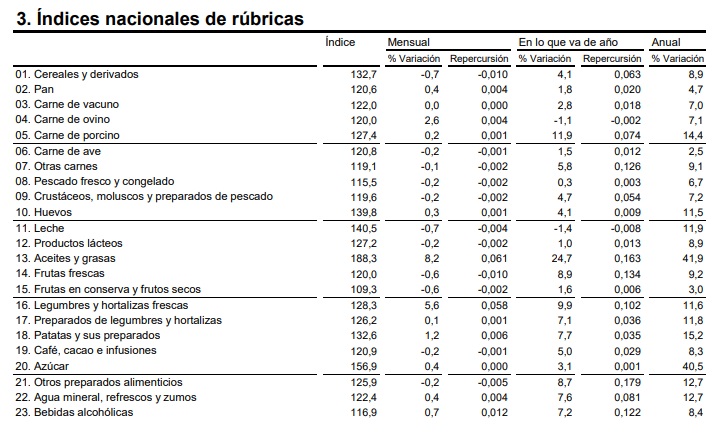 3. Índices nacionales de rúbricas

| | Índice | Mensual | | En lo que va de año | | Anual |
|---|---|---|---|---|---|---|
| | | % Variación | Repercursión | % Variación | Repercursión | % Variación |
| 01. Cereales y derivados | 132,7 | -0,7 | -0,010 | 4,1 | 0,063 | 8,9 |
| 02. Pan | 120,6 | 0,4 | 0,004 | 1,8 | 0,020 | 4,7 |
| 03. Carne de vacuno | 122,0 | 0,0 | 0,000 | 2,8 | 0,018 | 7,0 |
| 04. Carne de ovino | 120,0 | 2,6 | 0,004 | -1,1 | -0,002 | 7,1 |
| 05. Carne de porcino | 127,4 | 0,2 | 0,001 | 11,9 | 0,074 | 14,4 |
| 06. Carne de ave | 120,8 | -0,2 | -0,001 | 1,5 | 0,012 | 2,5 |
| 07. Otras carnes | 119,1 | -0,1 | -0,002 | 5,8 | 0,126 | 9,1 |
| 08. Pescado fresco y congelado | 115,5 | -0,2 | -0,002 | 0,3 | 0,003 | 6,7 |
| 09. Crustáceos, moluscos y preparados de pescado | 119,6 | -0,2 | -0,002 | 4,7 | 0,054 | 7,2 |
| 10. Huevos | 139,8 | 0,3 | 0,001 | 4,1 | 0,009 | 11,5 |
| 11. Leche | 140,5 | -0,7 | -0,004 | -1,4 | -0,008 | 11,9 |
| 12. Productos lácteos | 127,2 | -0,2 | -0,002 | 1,0 | 0,013 | 8,9 |
| 13. Aceites y grasas | 188,3 | 8,2 | 0,061 | 24,7 | 0,163 | 41,9 |
| 14. Frutas frescas | 120,0 | -0,6 | -0,010 | 8,9 | 0,134 | 9,2 |
| 15. Frutas en conserva y frutos secos | 109,3 | -0,6 | -0,002 | 1,6 | 0,006 | 3,0 |
| 16. Legumbres y hortalizas frescas | 128,3 | 5,6 | 0,058 | 9,9 | 0,102 | 11,6 |
| 17. Preparados de legumbres y hortalizas | 126,2 | 0,1 | 0,001 | 7,1 | 0,036 | 11,8 |
| 18. Patatas y sus preparados | 132,6 | 1,2 | 0,006 | 7,7 | 0,035 | 15,2 |
| 19. Café, cacao e infusiones | 120,9 | -0,2 | -0,001 | 5,0 | 0,029 | 8,3 |
| 20. Azúcar | 156,9 | 0,4 | 0,000 | 3,1 | 0,001 | 40,5 |
| 21. Otros preparados alimenticios | 125,9 | -0,2 | -0,005 | 8,7 | 0,179 | 12,7 |
| 22. Agua mineral, refrescos y zumos | 122,4 | 0,4 | 0,004 | 7,6 | 0,081 | 12,7 |
| 23. Bebidas alcohólicas | 116,9 | 0,7 | 0,012 | 7,2 | 0,122 | 8,4 |